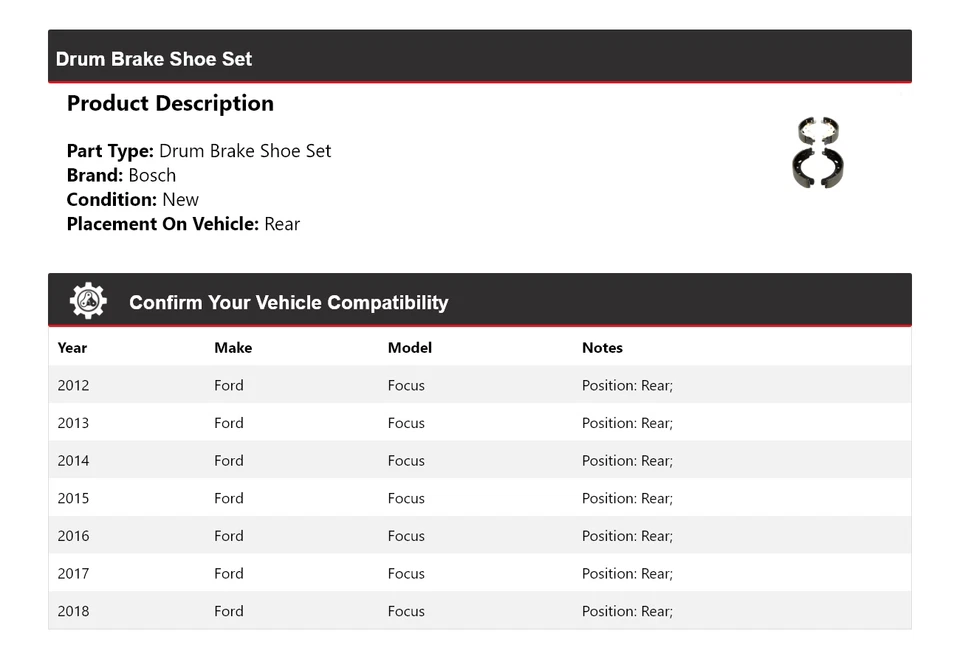 Drum Brake Shoe Set

Product Description

Part Type: Drum Brake Shoe Set
Brand: Bosch
Condition: New
Placement On Vehicle: Rear

Confirm Your Vehicle Compatibility

| Year | Make | Model | Notes |
|---|---|---|---|
| 2012 | Ford | Focus | Position: Rear; |
| 2013 | Ford | Focus | Position: Rear; |
| 2014 | Ford | Focus | Position: Rear; |
| 2015 | Ford | Focus | Position: Rear; |
| 2016 | Ford | Focus | Position: Rear; |
| 2017 | Ford | Focus | Position: Rear; |
| 2018 | Ford | Focus | Position: Rear; |